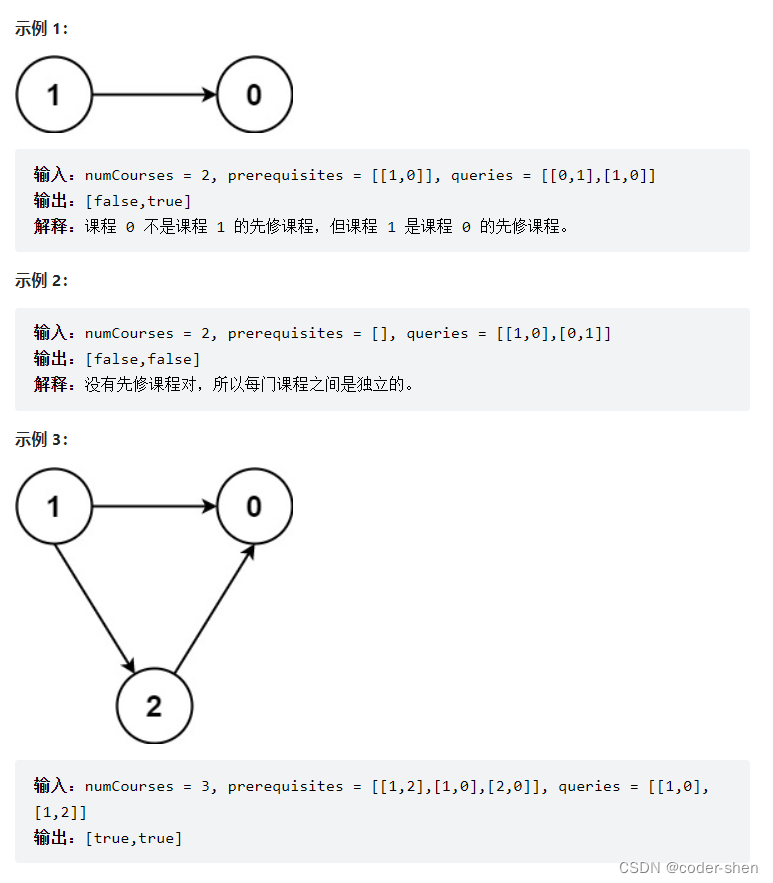 示例 1：

1

0

输入：numCourses = 2, prerequisites = [[1,0]], queries = [[0,1],[1,0]]
输出：[false,true]
解释：课程 0 不是课程 1 的先修课程，但课程 1 是课程 0 的先修课程。

示例 2：

输入：numCourses = 2, prerequisites = [], queries = [[1,0],[0,1]]
输出：[false,false]
解释：没有先修课程对，所以每门课程之间是独立的。

示例 3：

1

0

2

输入：numCourses = 3, prerequisites = [[1,2],[1,0],[2,0]], queries = [[1,0],[1,2]]
输出：[true,true]

CSDN @coder-shen